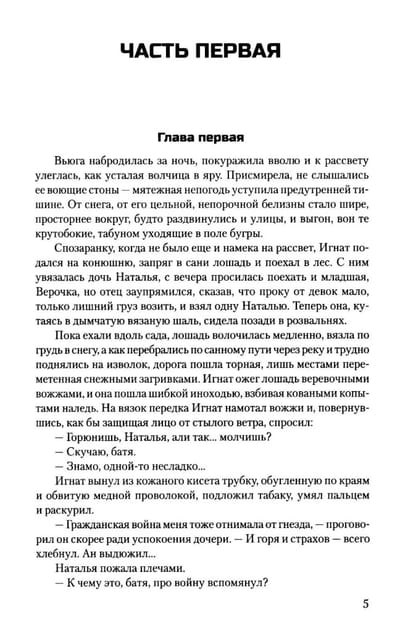 ЧАСТЬ ПЕРВАЯ

Глава первая

Вьюга набродилась за ночь, покуражила вволю и к рассвету улеглась, как усталая волчица в яру. Присмирела, не слышались ее воющие стоны — мятежная непогодь уступила предутренней тишине. От снега, от его цельной, непорочной белизны стало шире, просторнее вокруг, будто раздвинулись и улицы, и выгон, вон те крутобокие, табуном уходящие в поле бугры.

Спозаранку, когда не было еще и намека на рассвет, Игнат подался на конюшню, запряг в сани лошадь и поехал в лес. С ним увязалась дочь Наталья, с вечера просилась поехать и младшая, Верочка, но отец заупрямился, сказав, что проку от девок мало, только лишний груз возить, и взял одну Наталью. Теперь она, кутаясь в дымчатую вязаную шаль, сидела позади в розвальнях.

Пока ехали вдоль сада, лошадь волочилась медленно, вязла по грудь в снегу, а как перебрались по санному пути через реку и трудно поднялись на изволок, дорога пошла торная, лишь местами переметенная снежными загривками. Игнат ожег лошадь веревочными вожжами, и она пошла шибкой иноходью, взбивая коваными копытами наледь. На вязок передка Игнат намотал вожжи и, повернувшись, как бы защищая лицо от стылого ветра, спросил:

— Горюнишь, Наталья, али так... молчишь?

— Скучаю, батя.

— Знамо, одной-то несладко...

Игнат вынул из кожаного кисета трубку, обугленную по краям и обвитую медной проволокой, подложил табаку, умял пальцем и раскурил.

— Гражданская война меня тоже отнимала от гнезда, — проговорил он скорее ради успокоения дочери. — И горя и страхов — всего хлебнул. Ан выдюжил...

Наталья пожала плечами.

— К чему это, батя, про войну вспомянул?

5